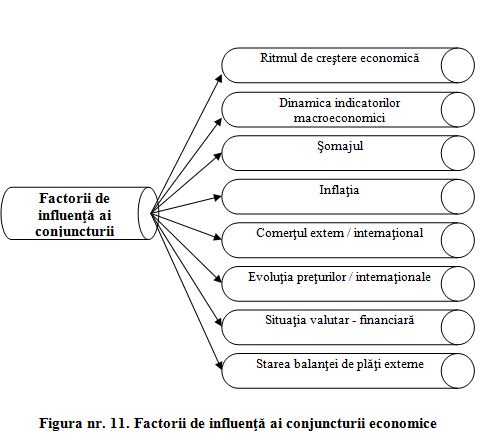 Factorii de influenţă ai conjuncturii

Ritmul de creştere economică

Dinamica indicatorilor macroeconomici

Şomajul

Inflaţia

Comerţul extern / internaţional

Evoluţia preţurilor / internaţionale

Situaţia valutar - financiară

Starea balanţei de plăţi externe

Figura nr. 11. Factorii de influenţă ai conjuncturii economice